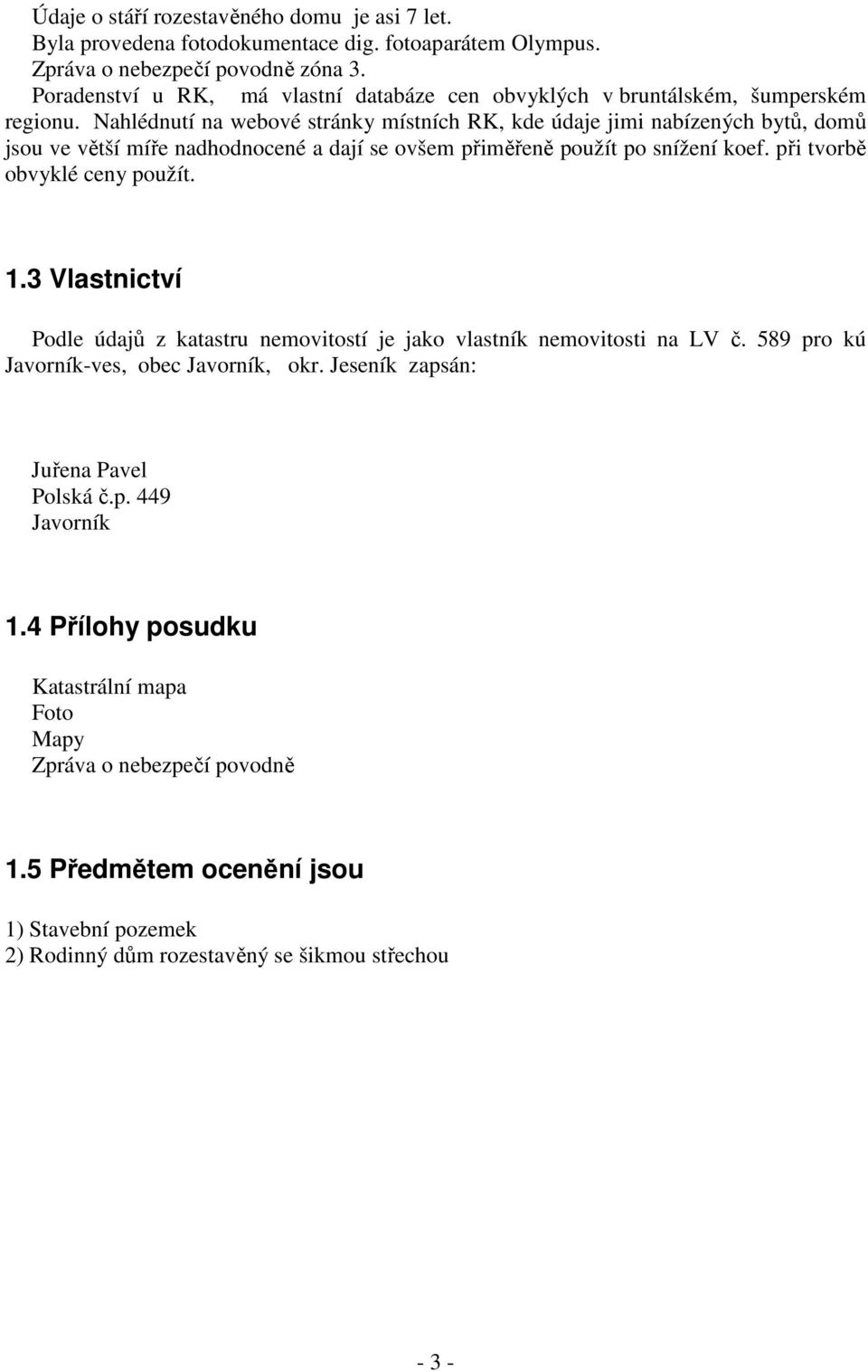 Údaje o stáří rozestavěného domu je asi 7 let.
Byla provedena fotodokumentace dig. fotoaparátem Olympus.
Zpráva o nebezpečí povodně zóna 3.
Poradenství u RK, má vlastní databáze cen obvyklých v bruntálském, šumperském regionu. Nahlédnutí na webové stránky místních RK, kde údaje jimi nabízených bytů, domů jsou ve větší míře nadhodnocené a dají se ovšem přiměřeně použít po snížení koef. při tvorbě obvyklé ceny použít.

1.3 Vlastnictví

Podle údajů z katastru nemovitostí je jako vlastník nemovitosti na LV č. 589 pro kú Javorník-ves, obec Javorník, okr. Jeseník zapsán:

Juřena Pavel
Polská č.p. 449
Javorník

1.4 Přílohy posudku

Katastrální mapa
Foto
Mapy
Zpráva o nebezpečí povodně

1.5 Předmětem ocenění jsou

1) Stavební pozemek
2) Rodinný dům rozestavěný se šikmou střechou

- 3 -